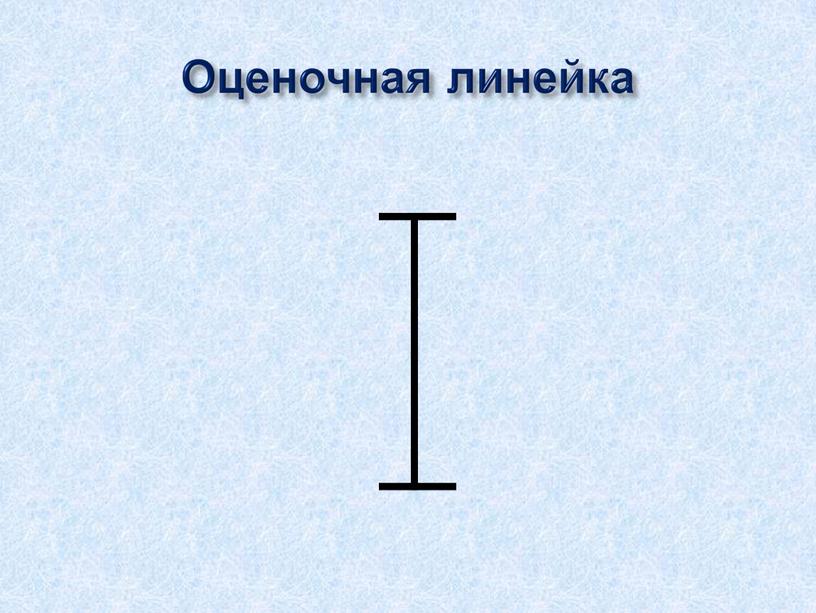 Оценочная линейка